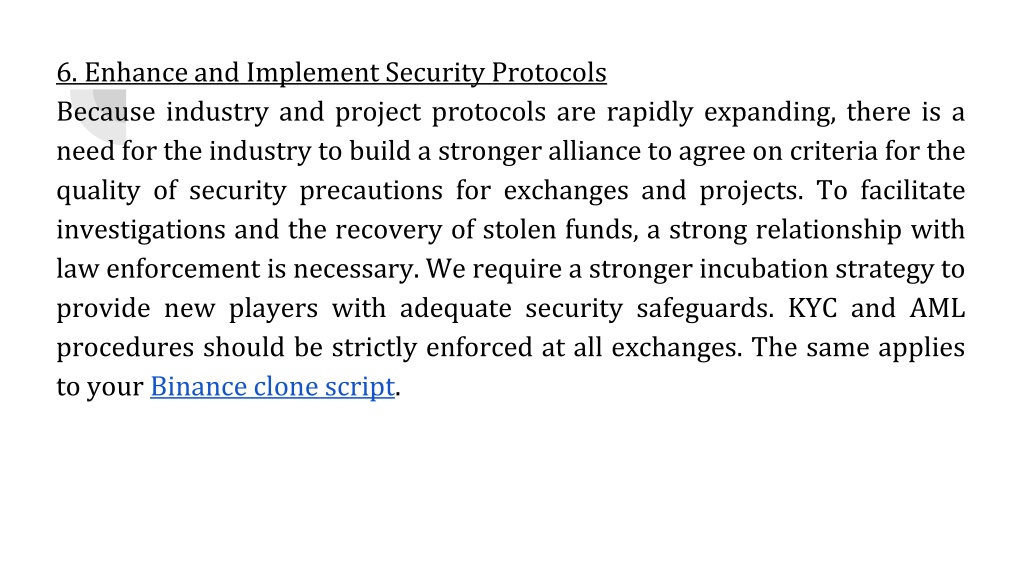 6. Enhance and Implement Security Protocols
Because industry and project protocols are rapidly expanding, there is a need for the industry to build a stronger alliance to agree on criteria for the quality of security precautions for exchanges and projects. To facilitate investigations and the recovery of stolen funds, a strong relationship with law enforcement is necessary. We require a stronger incubation strategy to provide new players with adequate security safeguards. KYC and AML procedures should be strictly enforced at all exchanges. The same applies to your Binance clone script.